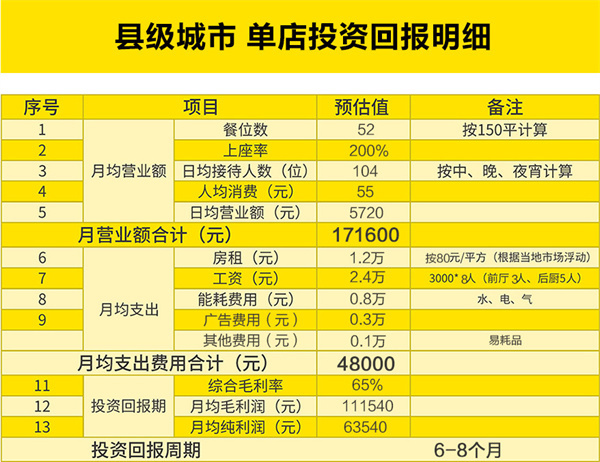 县级城市 单店投资回报明细

| 序号 | 项目 | | 预估值 | 备注 |
|---|---|---|---|---|
| 1 | 月均营业额 | 餐位数 | 52 | 按150平计算 |
| 2 | | 上座率 | 200% | |
| 3 | | 日均接待人数（位） | 104 | 按中、晚、夜宵计算 |
| 4 | | 人均消费（元） | 55 | |
| 5 | | 日均营业额（元） | 5720 | |
| 月营业额合计（元） | | | 171600 | |
| 6 | 月均支出 | 房租（元） | 1.2万 | 按80元/平方（根据当地市场浮动） |
| 7 | | 工资（元） | 2.4万 | 3000*8人（前厅3人、后厨5人） |
| 8 | | 能耗费用（元） | 0.8万 | 水、电、气 |
| 9 | | 广告费用（元） | 0.3万 | |
| | | 其他费用（元） | 0.1万 | 易耗品 |
| 月均支出费用合计（元） | | | 48000 | |
| 11 | 投资回报期 | 综合毛利率 | 65% | |
| 12 | | 月均毛利润（元） | 111540 | |
| 13 | | 月均纯利润（元） | 63540 | |
| 投资回报周期 | | | 6-8个月 | |